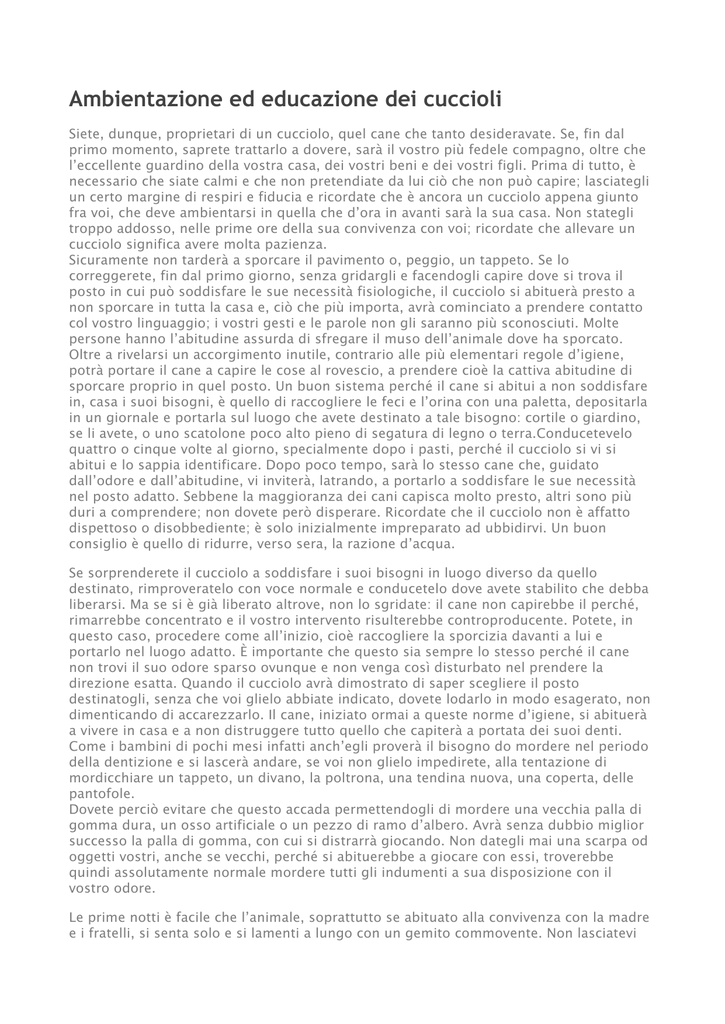 Ambientazione ed educazione dei cuccioli

Siete, dunque, proprietari di un cucciolo, quel cane che tanto desideravate. Se, fin dal primo momento, saprete trattarlo a dovere, sarà il vostro più fedele compagno, oltre che l'eccellente guardino della vostra casa, dei vostri beni e dei vostri figli. Prima di tutto, è necessario che siate calmi e che non pretendiate da lui ciò che non può capire; lasciategli un certo margine di respiri e fiducia e ricordate che è ancora un cucciolo appena giunto fra voi, che deve ambientarsi in quella che d'ora in avanti sarà la sua casa. Non stategli troppo addosso, nelle prime ore della sua convivenza con voi; ricordate che allevare un cucciolo significa avere molta pazienza.
Sicuramente non tarderà a sporcare il pavimento o, peggio, un tappeto. Se lo correggerete, fin dal primo giorno, senza gridargli e facendogli capire dove si trova il posto in cui può soddisfare le sue necessità fisiologiche, il cucciolo si abituerà presto a non sporcare in tutta la casa e, ciò che più importa, avrà cominciato a prendere contatto col vostro linguaggio; i vostri gesti e le parole non gli saranno più sconosciuti. Molte persone hanno l'abitudine assurda di sfregare il muso dell'animale dove ha sporcato. Oltre a rivelarsi un accorgimento inutile, contrario alle più elementari regole d'igiene, potrà portare il cane a capire le cose al rovescio, a prendere cioè la cattiva abitudine di sporcare proprio in quel posto. Un buon sistema perché il cane si abitui a non soddisfare in, casa i suoi bisogni, è quello di raccogliere le feci e l'orina con una paletta, depositarla in un giornale e portarla sul luogo che avete destinato a tale bisogno: cortile o giardino, se li avete, o uno scatolone poco alto pieno di segatura di legno o terra.Conducetevelo quattro o cinque volte al giorno, specialmente dopo i pasti, perché il cucciolo si vi si abitui e lo sappia identificare. Dopo poco tempo, sarà lo stesso cane che, guidato dall'odore e dall'abitudine, vi inviterà, latrando, a portarlo a soddisfare le sue necessità nel posto adatto. Sebbene la maggioranza dei cani capisca molto presto, altri sono più duri a comprendere; non dovete però disperare. Ricordate che il cucciolo non è affatto dispettoso o disobbediente; è solo inizialmente impreparato ad ubbidirvi. Un buon consiglio è quello di ridurre, verso sera, la razione d'acqua.

Se sorprenderete il cucciolo a soddisfare i suoi bisogni in luogo diverso da quello destinato, rimproveratelo con voce normale e conducetelo dove avete stabilito che debba liberarsi. Ma se si è già liberato altrove, non lo sgridate: il cane non capirebbe il perché, rimarrebbe concentrato e il vostro intervento risulterebbe controproducente. Potete, in questo caso, procedere come all'inizio, cioè raccogliere la sporcizia davanti a lui e portarlo nel luogo adatto. È importante che questo sia sempre lo stesso perché il cane non trovi il suo odore sparso ovunque e non venga così disturbato nel prendere la direzione esatta. Quando il cucciolo avrà dimostrato di saper scegliere il posto destinatogli, senza che voi glielo abbiate indicato, dovete lodarlo in modo esagerato, non dimenticando di accarezzarlo. Il cane, iniziato ormai a queste norme d'igiene, si abituerà a vivere in casa e a non distruggere tutto quello che capiterà a portata dei suoi denti.
Come i bambini di pochi mesi infatti anch'egli proverà il bisogno do mordere nel periodo della dentizione e si lascerà andare, se voi non glielo impedirete, alla tentazione di mordicchiare un tappeto, un divano, la poltrona, una tendina nuova, una coperta, delle pantofole.
Dovete perciò evitare che questo accada permettendogli di mordere una vecchia palla di gomma dura, un osso artificiale o un pezzo di ramo d'albero. Avrà senza dubbio miglior successo la palla di gomma, con cui si distrarrà giocando. Non dategli mai una scarpa od oggetti vostri, anche se vecchi, perché si abituerebbe a giocare con essi, troverebbe quindi assolutamente normale mordere tutti gli indumenti a sua disposizione con il vostro odore.

Le prime notti è facile che l'animale, soprattutto se abituato alla convivenza con la madre e i fratelli, si senta solo e si lamenti a lungo con un gemito commovente. Non lasciatevi